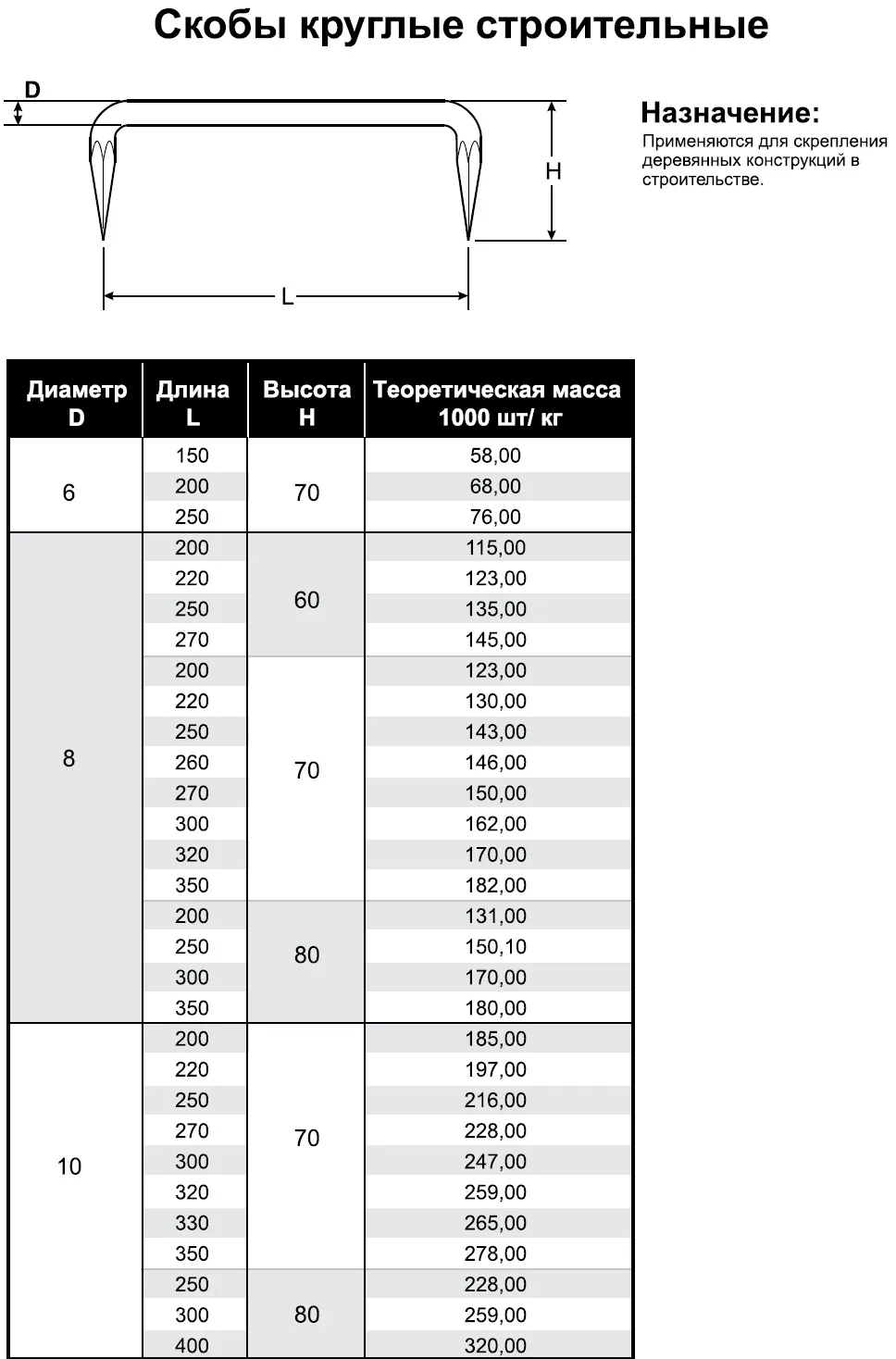 Скобы круглые строительные

D

H

L

Назначение:
Применяются для скрепления деревянных конструкций в строительстве.

| Диаметр D | Длина L | Высота H | Теоретическая масса 1000 шт/ кг |
|---|---|---|---|
| 6 | 150 | 70 | 58,00 |
| | 200 | | 68,00 |
| | 250 | | 76,00 |
| 8 | 200 | 60 | 115,00 |
| | 220 | | 123,00 |
| | 250 | | 135,00 |
| | 270 | | 145,00 |
| | 200 | 70 | 123,00 |
| | 220 | | 130,00 |
| | 250 | | 143,00 |
| | 260 | | 146,00 |
| | 270 | | 150,00 |
| | 300 | | 162,00 |
| | 320 | | 170,00 |
| | 350 | | 182,00 |
| | 200 | 80 | 131,00 |
| | 250 | | 150,10 |
| | 300 | | 170,00 |
| | 350 | | 180,00 |
| 10 | 200 | 70 | 185,00 |
| | 220 | | 197,00 |
| | 250 | | 216,00 |
| | 270 | | 228,00 |
| | 300 | | 247,00 |
| | 320 | | 259,00 |
| | 330 | | 265,00 |
| | 350 | | 278,00 |
| | 250 | 80 | 228,00 |
| | 300 | | 259,00 |
| | 400 | | 320,00 |